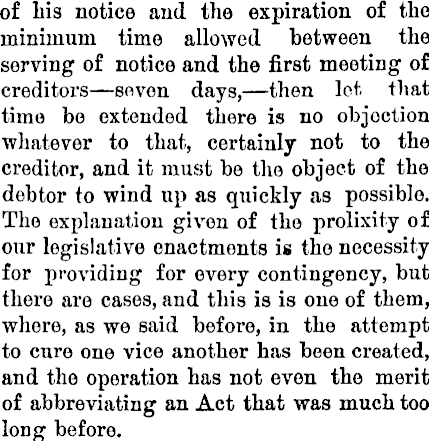 of his notice and the expiration of the minimum time allowed between the serving of notice and the first meeting of creditors—seven days,—then let that time be extended there is no objection whatever to that, certainly not to the creditor, and it must be the object of the debtor to wind up as quickly as possible. The explanation given of the prolixity of our legislative enactments is the necessity for providing for every contingency, but there are cases, and this is is one of them, where, as we said before, in the attempt to cure one vice another has been created, and the operation has not even the merit of abbreviating an Act that was much too long before.